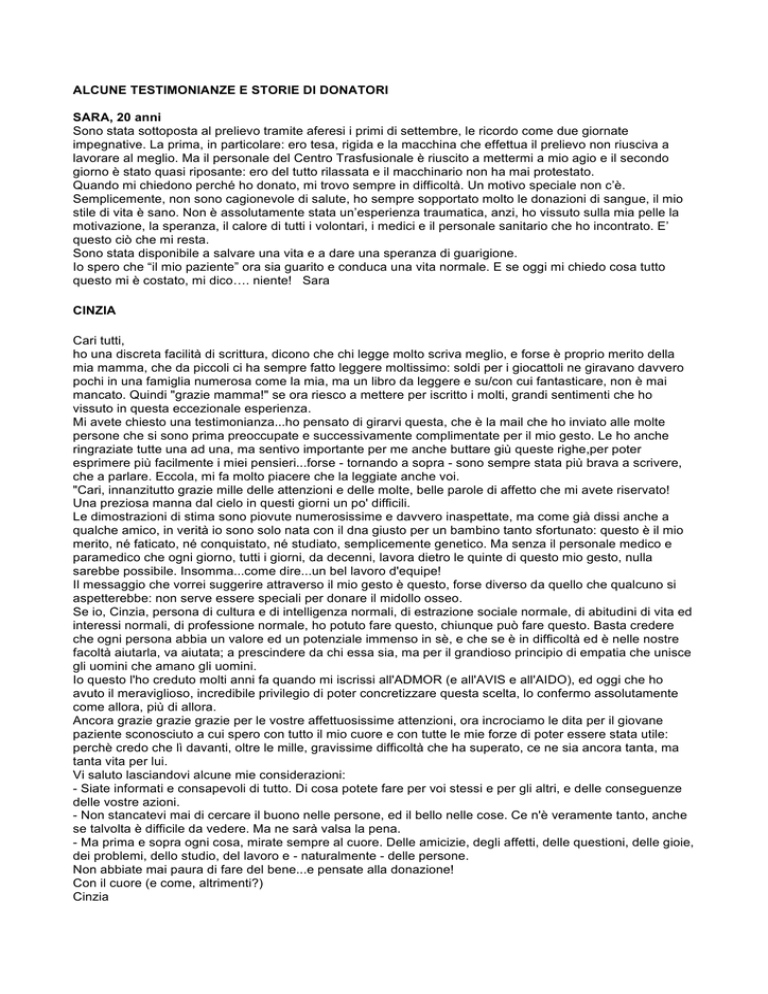 ALCUNE TESTIMONIANZE E STORIE DI DONATORI

SARA, 20 anni
Sono stata sottoposta al prelievo tramite aferesi i primi di settembre, le ricordo come due giornate impegnative. La prima, in particolare: ero tesa, rigida e la macchina che effettua il prelievo non riusciva a lavorare al meglio. Ma il personale del Centro Trasfusionale è riuscito a mettermi a mio agio e il secondo giorno è stato quasi riposante: ero del tutto rilassata e il macchinario non ha mai protestato.
Quando mi chiedono perchè ho donato, mi trovo sempre in difficoltà. Un motivo speciale non c'è. Semplicemente, non sono cagionevole di salute, ho sempre sopportato molto le donazioni di sangue, il mio stile di vita è sano. Non è assolutamente stata un'esperienza traumatica, anzi, ho vissuto sulla mia pelle la motivazione, la speranza, il calore di tutti i volontari, i medici e il personale sanitario che ho incontrato. E' questo ciò che mi resta.
Sono stata disponibile a salvare una vita e a dare una speranza di guarigione.
Io spero che "il mio paziente" ora sia guarito e conduca una vita normale. E se oggi mi chiedo cosa tutto questo mi è costato, mi dico…. niente! Sara

CINZIA

Cari tutti,
ho una discreta facilità di scrittura, dicono che chi legge molto scriva meglio, e forse è proprio merito della mia mamma, che da piccoli ci ha sempre fatto leggere moltissimo: soldi per i giocattoli ne giravano davvero pochi in una famiglia numerosa come la mia, ma un libro da leggere e su/con cui fantasticare, non è mai mancato. Quindi "grazie mamma!" se ora riesco a mettere per iscritto i molti, grandi sentimenti che ho vissuto in questa eccezionale esperienza.
Mi avete chiesto una testimonianza...ho pensato di girarvi questa, che è la mail che ho inviato alle molte persone che si sono prima preoccupate e successivamente complimentate per il mio gesto. Le ho anche ringraziate tutte una ad una, ma sentivo importante per me anche buttare giù queste righe,per poter esprimere più facilmente i miei pensieri...forse - tornando a sopra - sono sempre stata più brava a scrivere, che a parlare. Eccola, mi fa molto piacere che la leggiate anche voi.
"Cari, innanzitutto grazie mille delle attenzioni e delle molte, belle parole di affetto che mi avete riservato! Una preziosa manna dal cielo in questi giorni un po' difficili.
Le dimostrazioni di stima sono piovute numerosissime e davvero inaspettate, ma come già dissi anche a qualche amico, in verità io sono solo nata con il dna giusto per un bambino tanto sfortunato: questo è il mio merito, né faticato, né conquistato, né studiato, semplicemente genetico. Ma senza il personale medico e paramedico che ogni giorno, tutti i giorni, da decenni, lavora dietro le quinte di questo mio gesto, nulla sarebbe possibile. Insomma...come dire...un bel lavoro d'equipe!
Il messaggio che vorrei suggerire attraverso il mio gesto è questo, forse diverso da quello che qualcuno si aspetterebbe: non serve essere speciali per donare il midollo osseo.
Se io, Cinzia, persona di cultura e di intelligenza normali, di estrazione sociale normale, di abitudini di vita ed interessi normali, di professione normale, ho potuto fare questo, chiunque può fare questo. Basta credere che ogni persona abbia un valore ed un potenziale immenso in sè, e che se è in difficoltà ed è nelle nostre facoltà aiutarla, va aiutata; a prescindere da chi essa sia, ma per il grandioso principio di empatia che unisce gli uomini che amano gli uomini.
Io questo l'ho creduto molti anni fa quando mi iscrissi all'ADMOR (e all'AVIS e all'AIDO), ed oggi che ho avuto il meraviglioso, incredibile privilegio di poter concretizzare questa scelta, lo confermo assolutamente come allora, più di allora.
Ancora grazie grazie grazie per le vostre affettuosissime attenzioni, ora incrociamo le dita per il giovane paziente sconosciuto a cui spero con tutto il mio cuore e con tutte le mie forze di poter essere stata utile: perchè credo che lì davanti, oltre le mille, gravissime difficoltà che ha superato, ce ne sia ancora tanta, ma tanta vita per lui.
Vi saluto lasciandovi alcune mie considerazioni:
- Siate informati e consapevoli di tutto. Di cosa potete fare per voi stessi e per gli altri, e delle conseguenze delle vostre azioni.
- Non stancatevi mai di cercare il buono nelle persone, ed il bello nelle cose. Ce n'è veramente tanto, anche se talvolta è difficile da vedere. Ma ne sarà valsa la pena.
- Ma prima e sopra ogni cosa, mirate sempre al cuore. Delle amicizie, degli affetti, delle questioni, delle gioie, dei problemi, dello studio, del lavoro e - naturalmente - delle persone.
Non abbiate mai paura di fare del bene...e pensate alla donazione!
Con il cuore (e come, altrimenti?)
Cinzia